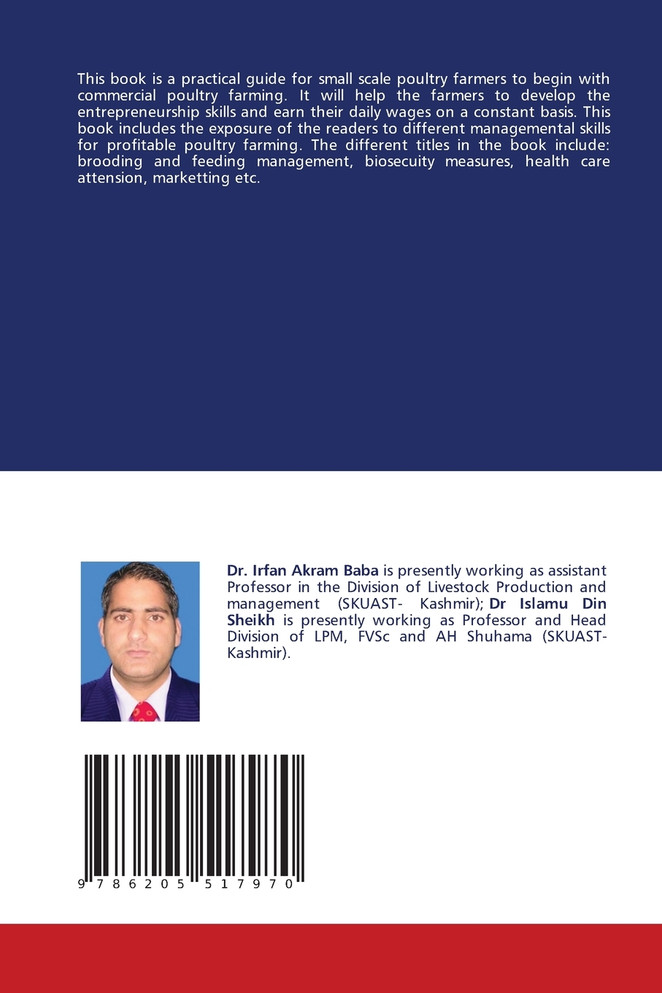 This book is a practical guide for small scale poultry farmers to begin with commercial poultry farming. It will help the farmers to develop the entrepreneurship skills and earn their daily wages on a constant basis. This book includes the exposure of the readers to different managemental skills for profitable poultry farming. The different titles in the book include: brooding and feeding management, biosecuity measures, health care attension, marketting etc.

Dr. Irfan Akram Baba is presently working as assistant Professor in the Division of Livestock Production and management (SKUAST- Kashmir); Dr Islamu Din Sheikh is presently working as Professor and Head Division of LPM, FVSc and AH Shuhama (SKUAST-Kashmir).

9 786205 517970